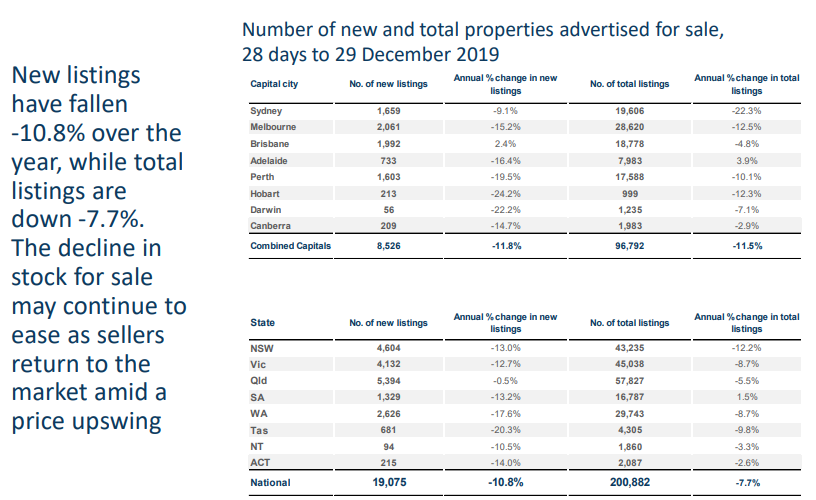 New listings have fallen -10.8% over the year, while total listings are down -7.7%. The decline in stock for sale may continue to ease as sellers return to the market amid a price upswing

Number of new and total properties advertised for sale, 28 days to 29 December 2019

| Capital city | No. of new listings | Annual % change in new listings | No. of total listings | Annual % change in total listings |
|---|---|---|---|---|
| Sydney | 1,659 | -9.1% | 19,606 | -22.3% |
| Melbourne | 2,061 | -15.2% | 28,620 | -12.5% |
| Brisbane | 1,992 | 2.4% | 18,778 | -4.8% |
| Adelaide | 733 | -16.4% | 7,983 | 3.9% |
| Perth | 1,603 | -19.5% | 17,588 | -10.1% |
| Hobart | 213 | -24.2% | 999 | -12.3% |
| Darwin | 56 | -22.2% | 1,235 | -7.1% |
| Canberra | 209 | -14.7% | 1,983 | -2.9% |
| Combined Capitals | 8,526 | -11.8% | 96,792 | -11.5% |

| State | No. of new listings | Annual % change in new listings | No. of total listings | Annual % change in total listings |
|---|---|---|---|---|
| NSW | 4,604 | -13.0% | 43,235 | -12.2% |
| Vic | 4,132 | -12.7% | 45,038 | -8.7% |
| Qld | 5,394 | -0.5% | 57,827 | -5.5% |
| SA | 1,329 | -13.2% | 16,787 | 1.5% |
| WA | 2,626 | -17.6% | 29,743 | -8.7% |
| Tas | 681 | -20.3% | 4,305 | -9.8% |
| NT | 94 | -10.5% | 1,860 | -3.3% |
| ACT | 215 | -14.0% | 2,087 | -2.6% |
| National | 19,075 | -10.8% | 200,882 | -7.7% |